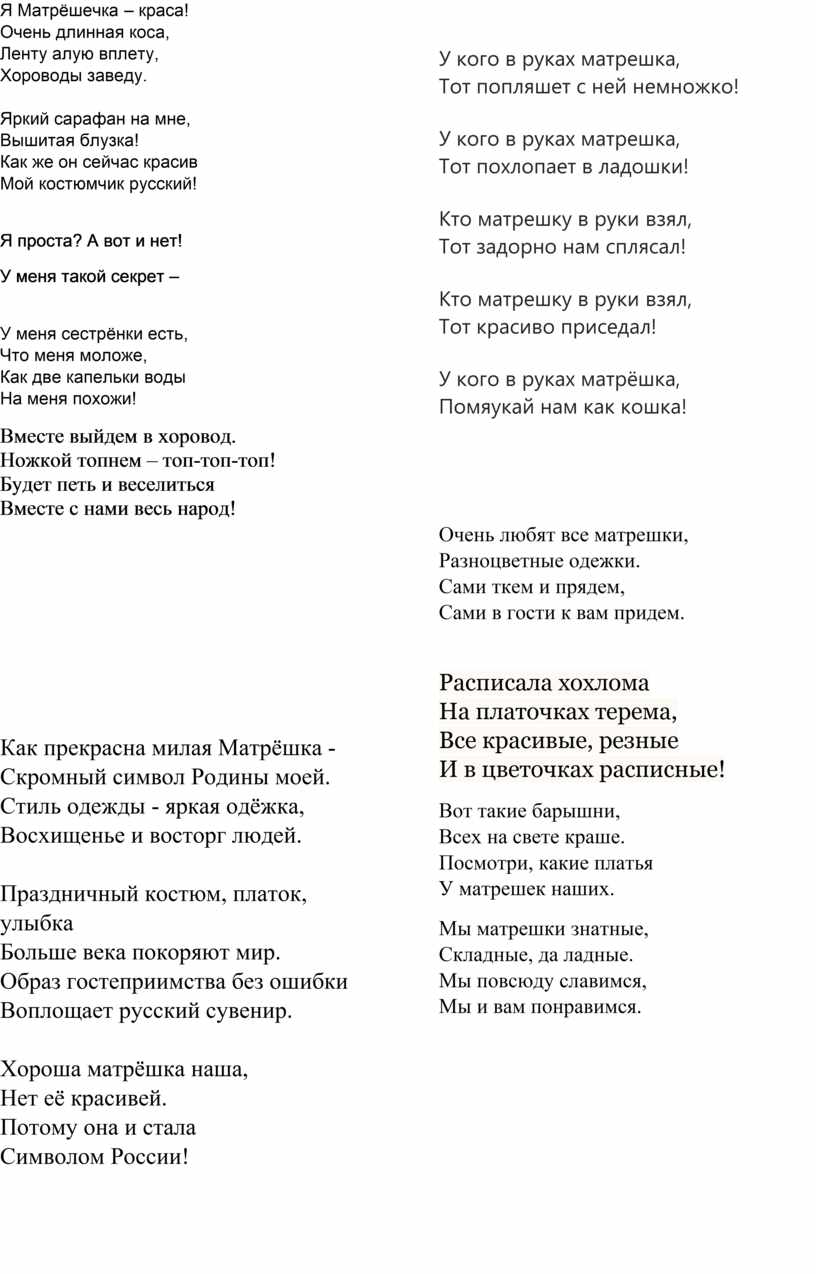 Я Матрёшечка – краса!
Очень длинная коса,
Ленту алую вплету,
Хороводы заведу.

Яркий сарафан на мне,
Вышитая блузка!
Как же он сейчас красив
Мой костюмчик русский!

Я проста? А вот и нет!

У меня такой секрет –

У меня сестрёнки есть,
Что меня моложе,
Как две капельки воды
На меня похожи!

Вместе выйдем в хоровод.
Ножкой топнем – топ-топ-топ!
Будет петь и веселиться
Вместе с нами весь народ!

Как прекрасна милая Матрёшка -
Скромный символ Родины моей.
Стиль одежды - яркая одёжка,
Восхищенье и восторг людей.

Праздничный костюм, платок, улыбка
Больше века покоряют мир.
Образ гостеприимства без ошибки
Воплощает русский сувенир.

Хороша матрёшка наша,
Нет её красивей.
Потому она и стала
Символом России!

У кого в руках матрешка,
Тот попляшет с ней немножко!

У кого в руках матрешка,
Тот похлопает в ладошки!

Кто матрешку в руки взял,
Тот задорно нам сплясал!

Кто матрешку в руки взял,
Тот красиво приседал!

У кого в руках матрёшка,
Помяукай нам как кошка!

Очень любят все матрешки,
Разноцветные одежки.
Сами ткем и прядем,
Сами в гости к вам придем.

Расписала хохлома
На платочках терема,
Все красивые, резные
И в цветочках расписные!

Вот такие барышни,
Всех на свете краше.
Посмотри, какие платья
У матрешек наших.

Мы матрешки знатные,
Складные, да ладные.
Мы повсюду славимся,
Мы и вам понравимся.